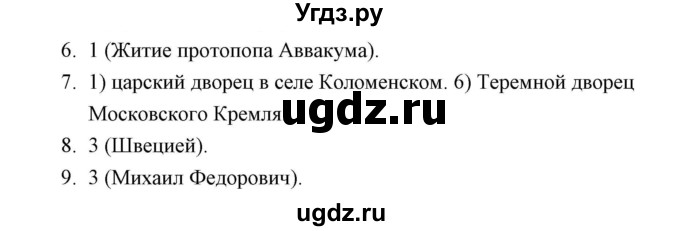 Угдз.ру

6. 1 (Житие протопопа Аввакума).

7. 1) царский дворец в селе Коломенском. 6) Теремной дворец Московского Кремля ugdz.ru

8. 3 (Швецией).

9. 3 (Михаил Федорович).

ugdz.ru